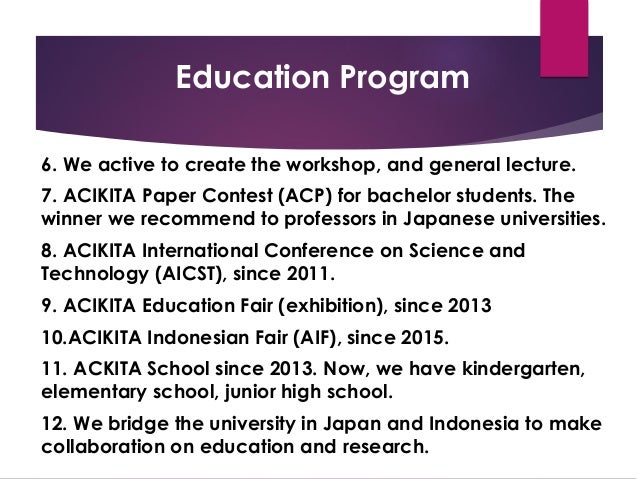 Education Program

6. We active to create the workshop, and general lecture.

7. ACIKITA Paper Contest (ACP) for bachelor students. The winner we recommend to professors in Japanese universities.

8. ACIKITA International Conference on Science and Technology (AICST), since 2011.

9. ACIKITA Education Fair (exhibition), since 2013

10.ACIKITA Indonesian Fair (AIF), since 2015.

11. ACKITA School since 2013. Now, we have kindergarten, elementary school, junior high school.

12. We bridge the university in Japan and Indonesia to make collaboration on education and research.